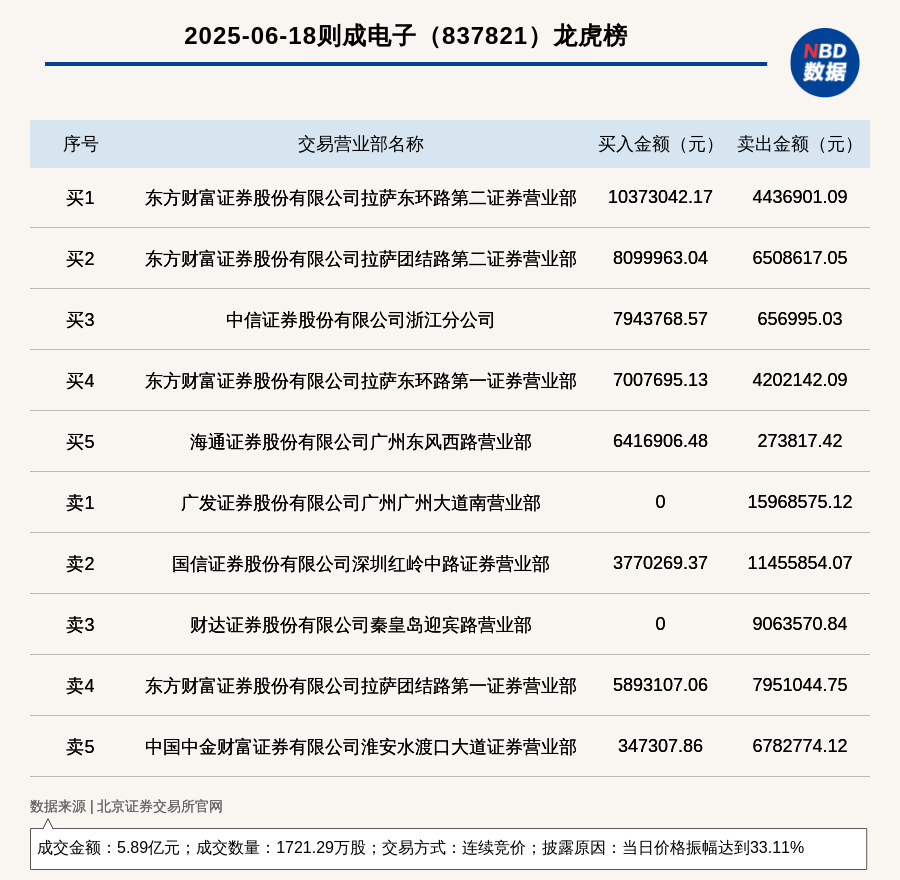 2025-06-18则成电子（837821）龙虎榜

NBD 数据

| 序号 | 交易营业部名称 | 买入金额（元） | 卖出金额（元） |
|---|---|---|---|
| 买1 | 东方财富证券股份有限公司拉萨东环路第二证券营业部 | 10373042.17 | 4436901.09 |
| 买2 | 东方财富证券股份有限公司拉萨团结路第二证券营业部 | 8099963.04 | 6508617.05 |
| 买3 | 中信证券股份有限公司浙江分公司 | 7943768.57 | 656995.03 |
| 买4 | 东方财富证券股份有限公司拉萨东环路第一证券营业部 | 7007695.13 | 4202142.09 |
| 买5 | 海通证券股份有限公司广州东风西路营业部 | 6416906.48 | 273817.42 |
| 卖1 | 广发证券股份有限公司广州广州大道南营业部 | 0 | 15968575.12 |
| 卖2 | 国信证券股份有限公司深圳红岭中路证券营业部 | 3770269.37 | 11455854.07 |
| 卖3 | 财达证券股份有限公司秦皇岛迎宾路营业部 | 0 | 9063570.84 |
| 卖4 | 东方财富证券股份有限公司拉萨团结路第一证券营业部 | 5893107.06 | 7951044.75 |
| 卖5 | 中国中金财富证券有限公司淮安水渡口大道证券营业部 | 347307.86 | 6782774.12 |

数据来源 | 北京证券交易所官网

成交金额：5.89亿元；成交数量：1721.29万股；交易方式：连续竞价；披露原因：当日价格振幅达到33.11%